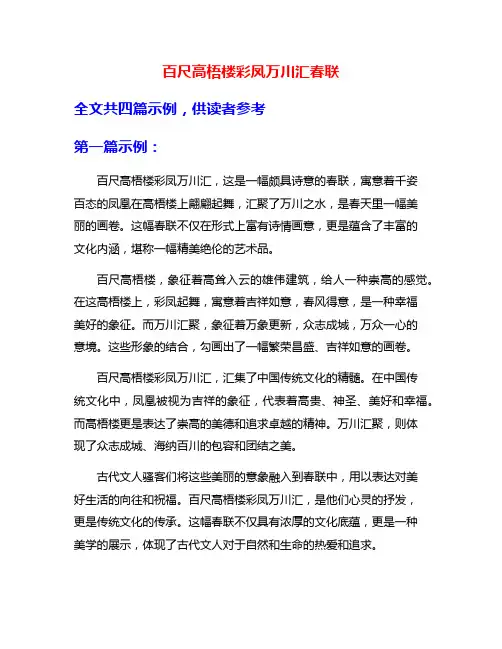 百尺高梧楼彩凤万川汇春联

全文共四篇示例，供读者参考

第一篇示例：

百尺高梧楼彩凤万川汇，这是一幅颇具诗意的春联，寓意着千姿百态的凤凰在高梧楼上翩翩起舞，汇聚了万川之水，是春天里一幅美丽的画卷。这幅春联不仅在形式上富有诗情画意，更是蕴含了丰富的文化内涵，堪称一幅精美绝伦的艺术品。

百尺高梧楼，象征着高耸入云的雄伟建筑，给人一种崇高的感觉。在这高梧楼上，彩凤起舞，寓意着吉祥如意，春风得意，是一种幸福美好的象征。而万川汇聚，象征着万象更新，众志成城，万众一心的意境。这些形象的结合，勾画出了一幅繁荣昌盛、吉祥如意的画卷。

百尺高梧楼彩凤万川汇，汇集了中国传统文化的精髓。在中国传统文化中，凤凰被视为吉祥的象征，代表着高贵、神圣、美好和幸福。而高梧楼更是表达了崇高的美德和追求卓越的精神。万川汇聚，则体现了众志成城、海纳百川的包容和团结之美。

古代文人骚客们将这些美丽的意象融入到春联中，用以表达对美好生活的向往和祝福。百尺高梧楼彩凤万川汇，是他们心灵的抒发，更是传统文化的传承。这幅春联不仅具有浓厚的文化底蕴，更是一种美学的展示，体现了古代文人对于自然和生命的热爱和追求。